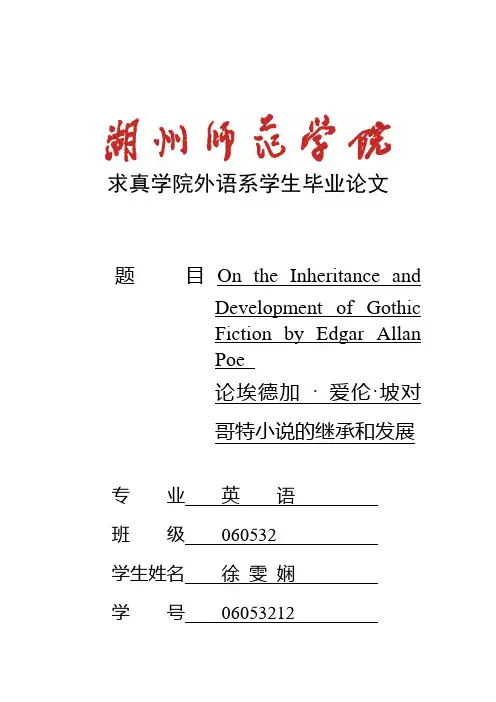 湖州师范学院
求真学院外语系学生毕业论文

题 目 On the Inheritance and Development of Gothic Fiction by Edgar Allan Poe
论埃德加 · 爱伦·坡对哥特小说的继承和发展

专 业 英 语
班 级 060532
学生姓名 徐 雯 娴
学 号 06053212